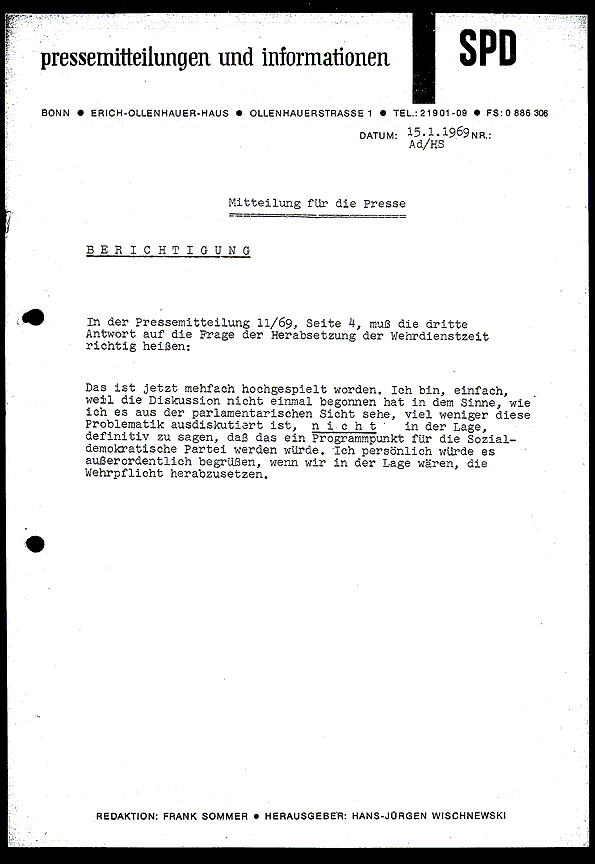 pressemitteilungen und informationen

SPD

BONN ● ERICH-OLLENHAUER-HAUS ● OLLENHAUERSTRASSE 1 ● TEL.: 21901-09 ● FS: 0 886 306

DATUM: 15.1.1969 NR.: Ad/HS

Mitteilung für die Presse

B E R I C H T I G U N G

In der Pressemitteilung 11/69, Seite 4, muß die dritte Antwort auf die Frage der Herabsetzung der Wehrdienstzeit richtig heißen:

Das ist jetzt mehfach hochgespielt worden. Ich bin, einfach, weil die Diskussion nicht einmal begonnen hat in dem Sinne, wie ich es aus der parlamentarischen Sicht sehe, viel weniger diese Problematik ausdiskutiert ist, n i c h t in der Lage, definitiv zu sagen, daß das ein Programmpunkt für die Sozialdemokratische Partei werden würde. Ich persönlich würde es außerordentlich begrüßen, wenn wir in der Lage wären, die Wehrpflicht herabzusetzen.

REDAKTION: FRANK SOMMER ● HERAUSGEBER: HANS-JÜRGEN WISCHNEWSKI